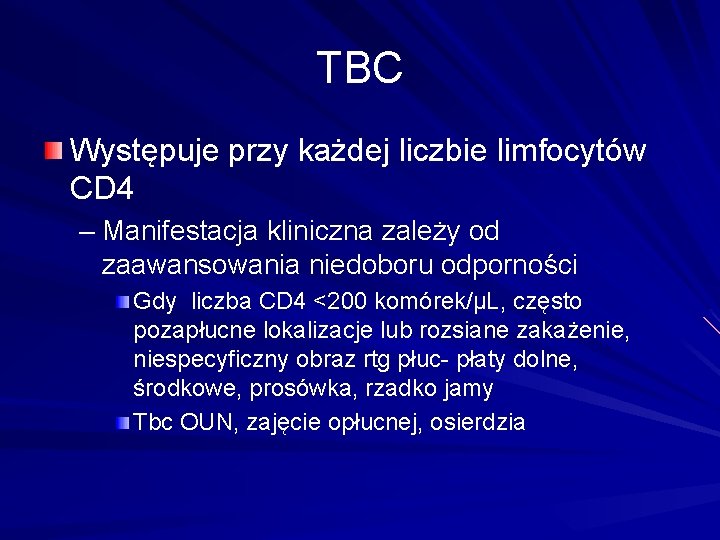 TBC

Występuje przy każdej liczbie limfocytów CD4

– Manifestacja kliniczna zależy od zaawansowania niedoboru odporności

Gdy liczba CD4 <200 komórek/μL, często pozapłucne lokalizacje lub rozsiane zakażenie, niespecyficzny obraz rtg płuc- płaty dolne, środkowe, prosówka, rzadko jamy

Tbc OUN, zajęcie opłucnej, osierdzia